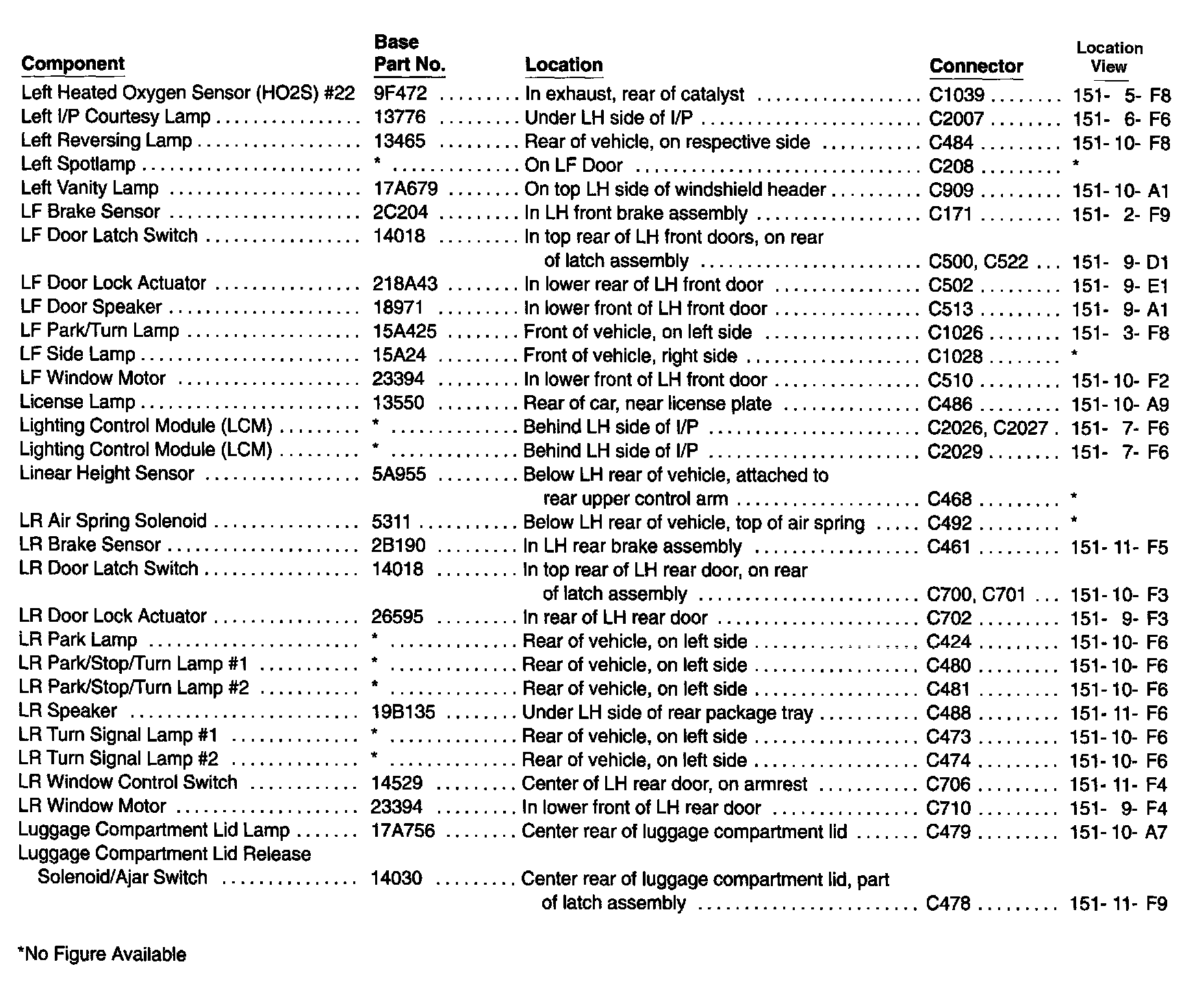 | Component | Base Part No. | Location | Connector | Location View |
|---|---|---|---|---|
| Left Heated Oxygen Sensor (HO2S) #22 | 9F472 | In exhaust, rear of catalyst | C1039 | 151- 5- F8 |
| Left I/P Courtesy Lamp | 13776 | Under LH side of I/P | C2007 | 151- 6- F6 |
| Left Reversing Lamp | 13465 | Rear of vehicle, on respective side | C484 | 151- 10- F8 |
| Left Spotlamp | * | On LF Door | C208 | * |
| Left Vanity Lamp | 17A679 | On top LH side of windshield header | C909 | 151- 10- A1 |
| LF Brake Sensor | 2C204 | In LH front brake assembly | C171 | 151- 2- F9 |
| LF Door Latch Switch | 14018 | In top rear of LH front doors, on rear of latch assembly | C500, C522 | 151- 9- D1 |
| LF Door Lock Actuator | 218A43 | In lower rear of LH front door | C502 | 151- 9- E1 |
| LF Door Speaker | 18971 | In lower front of LH front door | C513 | 151- 9- A1 |
| LF Park/Turn Lamp | 15A425 | Front of vehicle, on left side | C1026 | 151- 3- F8 |
| LF Side Lamp | 15A24 | Front of vehicle, right side | C1028 | * |
| LF Window Motor | 23394 | In lower front of LH front door | C510 | 151- 10- F2 |
| License Lamp | 13550 | Rear of car, near license plate | C486 | 151- 10- A9 |
| Lighting Control Module (LCM) | * | Behind LH side of I/P | C2026, C2027 | 151- 7- F6 |
| Lighting Control Module (LCM) | * | Behind LH side of I/P | C2029 | 151- 7- F6 |
| Linear Height Sensor | 5A955 | Below LH rear of vehicle, attached to rear upper control arm | C468 | * |
| LR Air Spring Solenoid | 5311 | Below LH rear of vehicle, top of air spring | C492 | * |
| LR Brake Sensor | 2B190 | In LH rear brake assembly | C461 | 151- 11- F5 |
| LR Door Latch Switch | 14018 | In top rear of LH rear door, on rear of latch assembly | C700, C701 | 151- 10- F3 |
| LR Door Lock Actuator | 26595 | In rear of LH rear door | C702 | 151- 9- F3 |
| LR Park Lamp | * | Rear of vehicle, on left side | C424 | 151- 10- F6 |
| LR Park/Stop/Turn Lamp #1 | * | Rear of vehicle, on left side | C480 | 151- 10- F6 |
| LR Park/Stop/Turn Lamp #2 | * | Rear of vehicle, on left side | C481 | 151- 10- F6 |
| LR Speaker | 19B135 | Under LH side of rear package tray | C488 | 151- 11- F6 |
| LR Turn Signal Lamp #1 | * | Rear of vehicle, on left side | C473 | 151- 10- F6 |
| LR Turn Signal Lamp #2 | * | Rear of vehicle, on left side | C474 | 151- 10- F6 |
| LR Window Control Switch | 14529 | Center of LH rear door, on armrest | C706 | 151- 11- F4 |
| LR Window Motor | 23394 | In lower front of LH rear door | C710 | 151- 9- F4 |
| Luggage Compartment Lid Lamp | 17A756 | Center rear of luggage compartment lid | C479 | 151- 10- A7 |
| Luggage Compartment Lid Release Solenoid/Ajar Switch | 14030 | Center rear of luggage compartment lid, part of latch assembly | C478 | 151- 11- F9 |

*No Figure Available